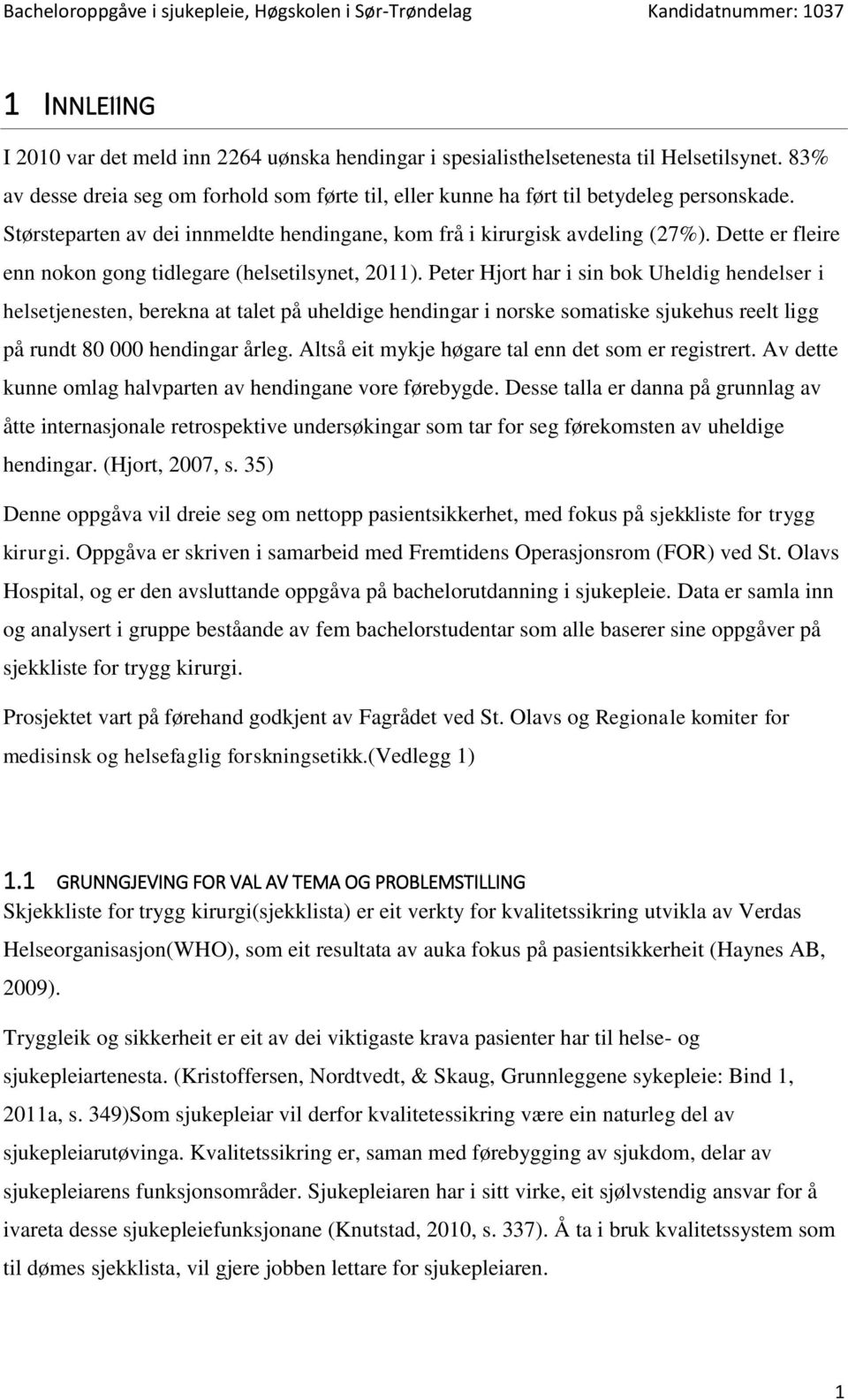 Bacheloroppgåve i sjukepleie, Høgskolen i Sør-Trøndelag Kandidatnummer: 1037

1 INNLEIING

I 2010 var det meld inn 2264 uønska hendingar i spesialisthelsetenesta til Helsetilsynet. 83% av desse dreia seg om forhold som førte til, eller kunne ha ført til betydeleg personskade. Størsteparten av dei innmeldte hendingane, kom frå i kirurgisk avdeling (27%). Dette er fleire enn nokon gong tidlegare (helsetilsynet, 2011). Peter Hjort har i sin bok Uheldig hendelser i helsetjenesten, berekna at talet på uheldige hendingar i norske somatiske sjukehus reelt ligg på rundt 80 000 hendingar årleg. Altså eit mykje høgare tal enn det som er registrert. Av dette kunne omlag halvparten av hendingane vore førebygde. Desse talla er danna på grunnlag av åtte internasjonale retrospektive undersøkingar som tar for seg førekomsten av uheldige hendingar. (Hjort, 2007, s. 35)

Denne oppgåva vil dreie seg om nettopp pasientsikkerhet, med fokus på sjekkliste for trygg kirurgi. Oppgåva er skriven i samarbeid med Fremtidens Operasjonsrom (FOR) ved St. Olavs Hospital, og er den avsluttande oppgåva på bachelorutdanning i sjukepleie. Data er samla inn og analysert i gruppe beståande av fem bachelorstudentar som alle baserer sine oppgåver på sjekkliste for trygg kirurgi.

Prosjektet vart på førehand godkjent av Fagrådet ved St. Olavs og Regionale komiter for medisinsk og helsefaglig forskningsetikk.(Vedlegg 1)

1.1 GRUNNGJEVING FOR VAL AV TEMA OG PROBLEMSTILLING
Skjekkliste for trygg kirurgi(sjekklista) er eit verkty for kvalitetssikring utvikla av Verdas Helseorganisasjon(WHO), som eit resultata av auka fokus på pasientsikkerheit (Haynes AB, 2009).

Tryggleik og sikkerheit er eit av dei viktigaste krava pasienter har til helse- og sjukepleiartenesta. (Kristoffersen, Nordtvedt, & Skaug, Grunnleggene sykepleie: Bind 1, 2011a, s. 349)Som sjukepleiar vil derfor kvalitetessikring være ein naturleg del av sjukepleiarutøvinga. Kvalitetssikring er, saman med førebygging av sjukdom, delar av sjukepleiarens funksjonsområder. Sjukepleiaren har i sitt virke, eit sjølvstendig ansvar for å ivareta desse sjukepleiefunksjonane (Knutstad, 2010, s. 337). Å ta i bruk kvalitetssystem som til dømes sjekklista, vil gjere jobben lettare for sjukepleiaren.

1